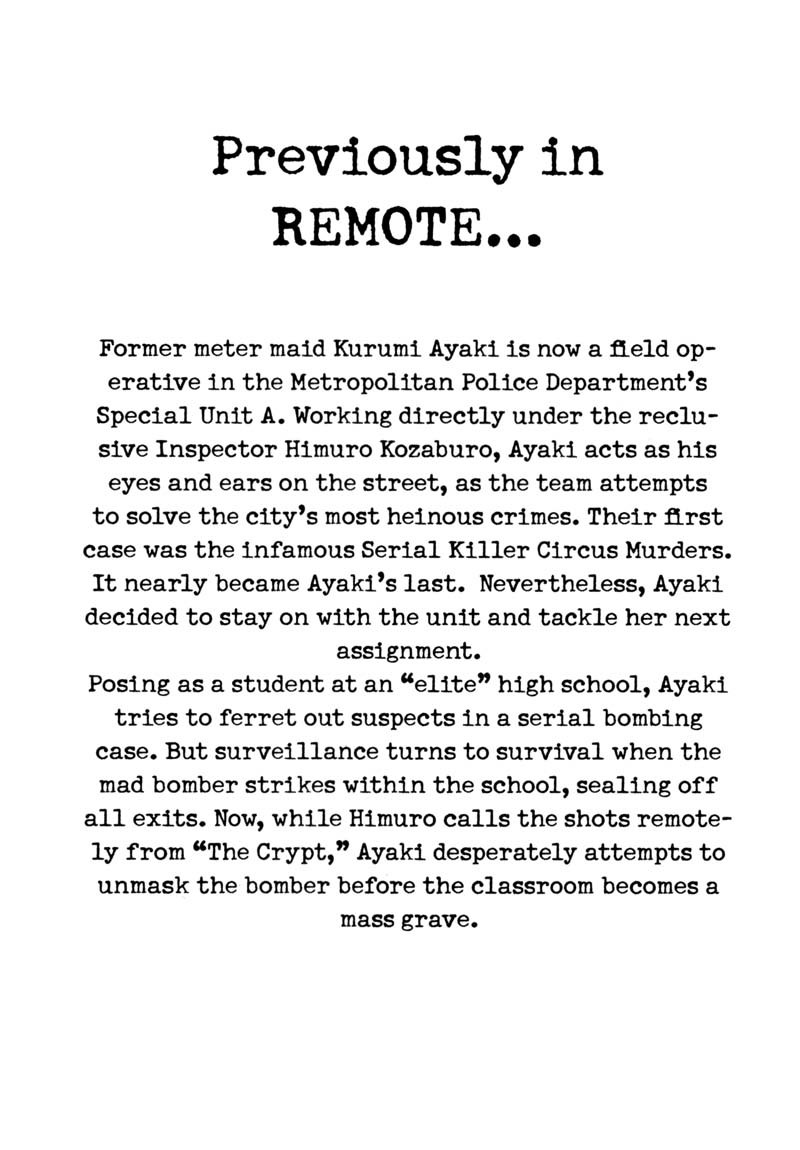 Previously in
REMOTE...

Former meter maid Kurumi Ayaki is now a field operative in the Metropolitan Police Department's Special Unit A. Working directly under the reclusive Inspector Himuro Kozaburo, Ayaki acts as his eyes and ears on the street, as the team attempts to solve the city's most heinous crimes. Their first case was the infamous Serial Killer Circus Murders. It nearly became Ayaki's last. Nevertheless, Ayaki decided to stay on with the unit and tackle her next assignment.
Posing as a student at an "elite" high school, Ayaki tries to ferret out suspects in a serial bombing case. But surveillance turns to survival when the mad bomber strikes within the school, sealing off all exits. Now, while Himuro calls the shots remotely from "The Crypt," Ayaki desperately attempts to unmask the bomber before the classroom becomes a mass grave.